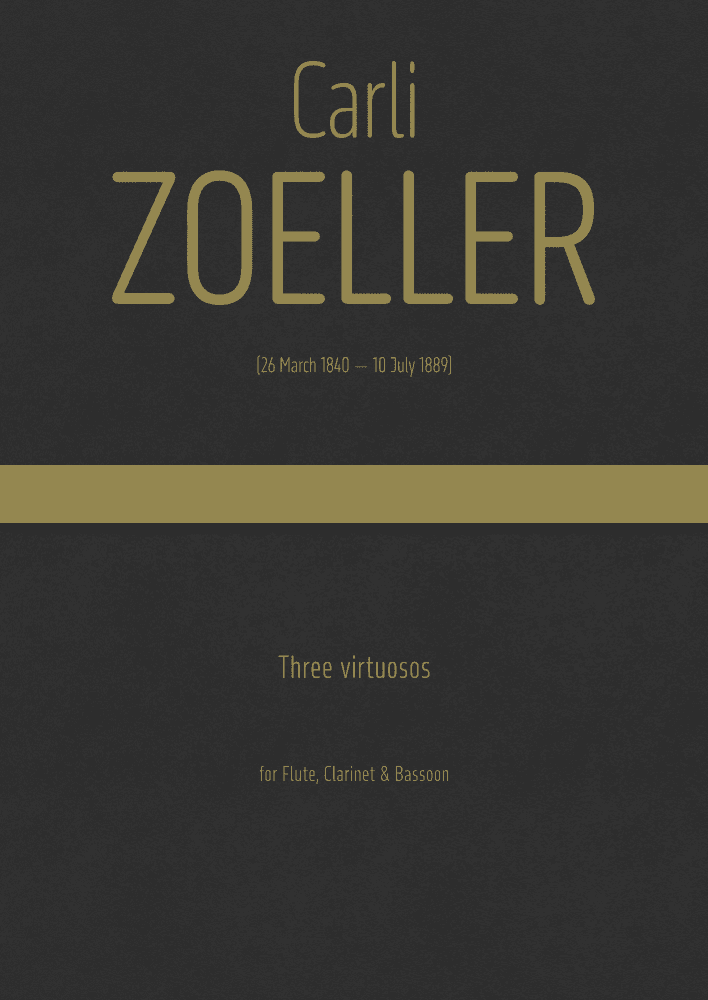 Carli
ZOELLER

(26 March 1840 — 10 July 1889)

Three virtuosos

for Flute, Clarinet & Bassoon